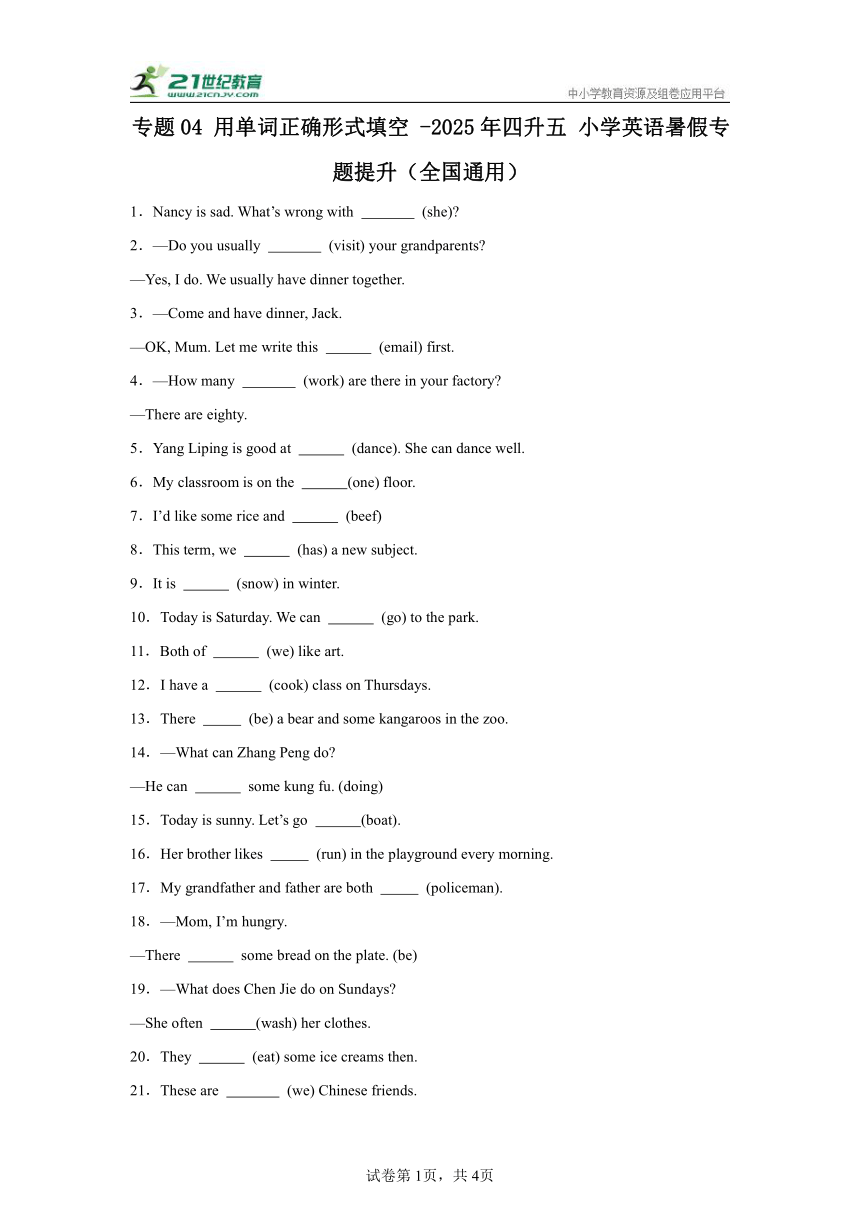 21世纪教育
www.21cnjy.com
中小学教育资源及组卷应用平台

专题04 用单词正确形式填空 -2025年四升五 小学英语暑假专题提升（全国通用）

1．Nancy is sad. What’s wrong with _______ (she)?

2．—Do you usually _______ (visit) your grandparents?

—Yes, I do. We usually have dinner together.

3．—Come and have dinner, Jack.

—OK, Mum. Let me write this ______ (email) first.

4．—How many _______ (work) are there in your factory?

—There are eighty.

5．Yang Liping is good at ______ (dance). She can dance well.

6．My classroom is on the ______(one) floor.

7．I’d like some rice and ______ (beef)

8．This term, we ______ (has) a new subject.

9．It is ______ (snow) in winter.

10．Today is Saturday. We can ______ (go) to the park.

11．Both of ______ (we) like art.

12．I have a ______ (cook) class on Thursdays.

13．There _____ (be) a bear and some kangaroos in the zoo.

14．—What can Zhang Peng do?

—He can ______ some kung fu. (doing)

15．Today is sunny. Let’s go ______(boat).

16．Her brother likes _____ (run) in the playground every morning.

17．My grandfather and father are both _____ (policeman).

18．—Mom, I’m hungry.

—There ______ some bread on the plate. (be)

19．—What does Chen Jie do on Sundays?

—She often ______(wash) her clothes.

20．They ______ (eat) some ice creams then.

21．These are _______ (we) Chinese friends.

试卷第1页，共4页